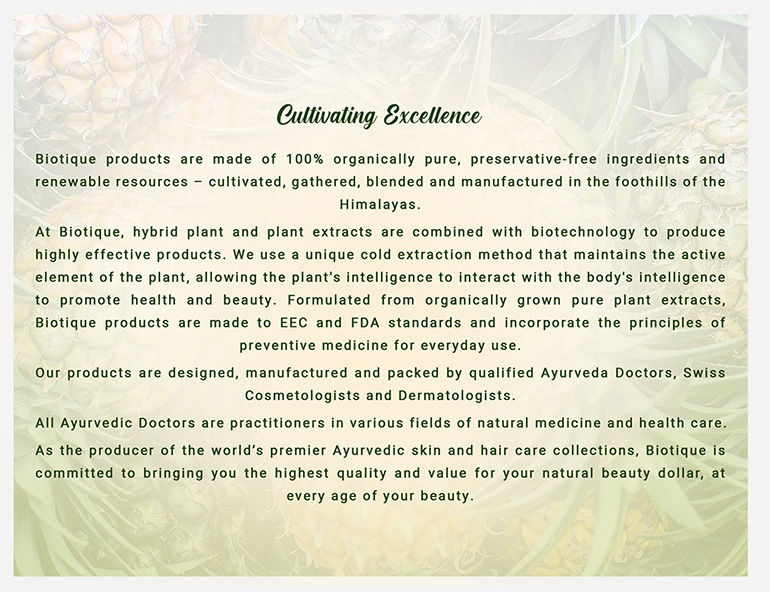 Cultivating Excellence

Biotique products are made of 100% organically pure, preservative-free ingredients and renewable resources – cultivated, gathered, blended and manufactured in the foothills of the Himalayas.

At Biotique, hybrid plant and plant extracts are combined with biotechnology to produce highly effective products. We use a unique cold extraction method that maintains the active element of the plant, allowing the plant's intelligence to interact with the body's intelligence to promote health and beauty. Formulated from organically grown pure plant extracts, Biotique products are made to EEC and FDA standards and incorporate the principles of preventive medicine for everyday use.

Our products are designed, manufactured and packed by qualified Ayurveda Doctors, Swiss Cosmetologists and Dermatologists.

All Ayurvedic Doctors are practitioners in various fields of natural medicine and health care.

As the producer of the world's premier Ayurvedic skin and hair care collections, Biotique is committed to bringing you the highest quality and value for your natural beauty dollar, at every age of your beauty.